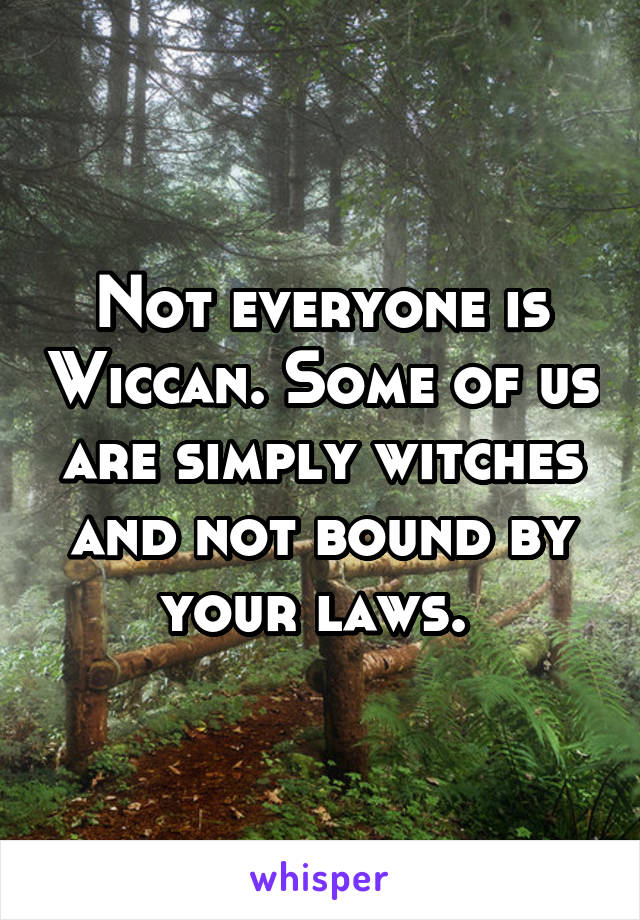 Not everyone is Wiccan. Some of us are simply witches and not bound by your laws.

whisper